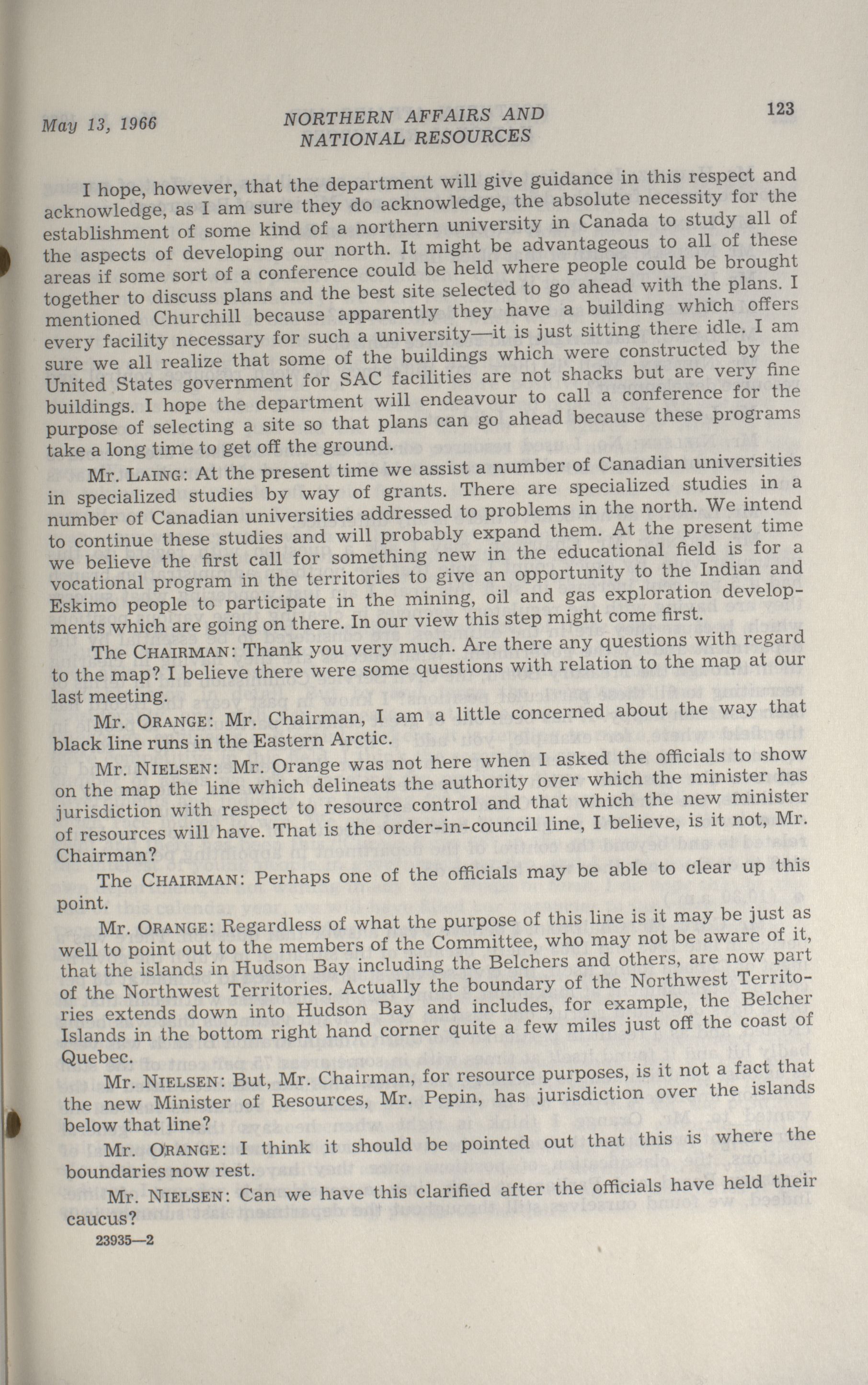 May 13, 1966

NORTHERN AFFAIRS AND NATIONAL RESOURCES

123

I hope, however, that the department will give guidance in this respect and acknowledge, as I am sure they do acknowledge, the absolute necessity for the establishment of some kind of a northern university in Canada to study all of the aspects of developing our north. It might be advantageous to all of these areas if some sort of a conference could be held where people could be brought together to discuss plans and the best site selected to go ahead with the plans. I mentioned Churchill because apparently they have a building which offers every facility necessary for such a university—it is just sitting there idle. I am sure we all realize that some of the buildings which were constructed by the United States government for SAC facilities are not shacks but are very fine buildings. I hope the department will endeavour to call a conference for the purpose of selecting a site so that plans can go ahead because these programs take a long time to get off the ground.

Mr. LAING: At the present time we assist a number of Canadian universities in specialized studies by way of grants. There are specialized studies in a number of Canadian universities addressed to problems in the north. We intend to continue these studies and will probably expand them. At the present time we believe the first call for something new in the educational field is for a vocational program in the territories to give an opportunity to the Indian and Eskimo people to participate in the mining, oil and gas exploration developments which are going on there. In our view this step might come first.

The CHAIRMAN: Thank you very much. Are there any questions with regard to the map? I believe there were some questions with relation to the map at our last meeting.

Mr. ORANGE: Mr. Chairman, I am a little concerned about the way that black line runs in the Eastern Arctic.

Mr. NIELSEN: Mr. Orange was not here when I asked the officials to show on the map the line which delineats the authority over which the minister has jurisdiction with respect to resource control and that which the new minister of resources will have. That is the order-in-council line, I believe, is it not, Mr. Chairman?

The CHAIRMAN: Perhaps one of the officials may be able to clear up this point.

Mr. ORANGE: Regardless of what the purpose of this line is it may be just as well to point out to the members of the Committee, who may not be aware of it, that the islands in Hudson Bay including the Belchers and others, are now part of the Northwest Territories. Actually the boundary of the Northwest Territories extends down into Hudson Bay and includes, for example, the Belcher Islands in the bottom right hand corner quite a few miles just off the coast of Quebec.

Mr. NIELSEN: But, Mr. Chairman, for resource purposes, is it not a fact that the new Minister of Resources, Mr. Pepin, has jurisdiction over the islands below that line?

Mr. ORANGE: I think it should be pointed out that this is where the boundaries now rest.

Mr. NIELSEN: Can we have this clarified after the officials have held their caucus?

23935—2